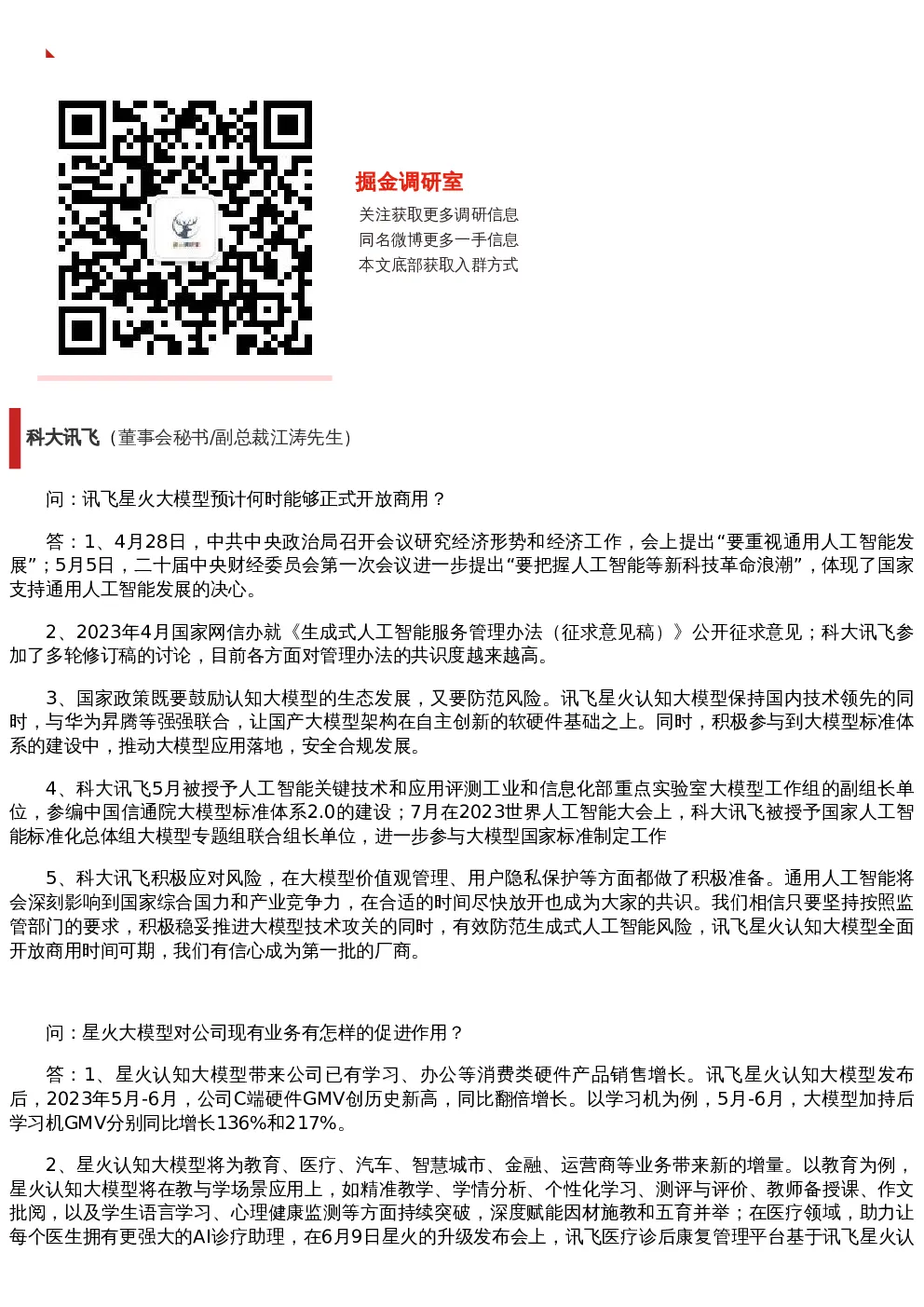 掘金调研室

关注获取更多调研信息
同名微博更多一手信息
本文底部获取入群方式

科大讯飞（董事会秘书/副总裁江涛先生）

问：讯飞星火大模型预计何时能够正式开放商用？

答：1、4月28日，中共中央政治局召开会议研究经济形势和经济工作，会上提出“要重视通用人工智能发展”；5月5日，二十届中央财经委员会第一次会议进一步提出“要把握人工智能等新科技革命浪潮”，体现了国家支持通用人工智能发展的决心。

2、2023年4月国家网信办就《生成式人工智能服务管理办法（征求意见稿）》公开征求意见；科大讯飞参加了多轮修订稿的讨论，目前各方面对管理办法的共识度越来越高。

3、国家政策既要鼓励认知大模型的生态发展，又要防范风险。讯飞星火认知大模型保持国内技术领先的同时，与华为昇腾等强强联合，让国产大模型架构在自主创新的软硬件基础之上。同时，积极参与到大模型标准体系的建设中，推动大模型应用落地，安全合规发展。

4、科大讯飞5月被授予人工智能关键技术和应用评测工业和信息化部重点实验室大模型工作组的副组长单位，参编中国信通院大模型标准体系2.0的建设；7月在2023世界人工智能大会上，科大讯飞被授予国家人工智能标准化总体组大模型专题组联合组长单位，进一步参与大模型国家标准制定工作

5、科大讯飞积极应对风险，在大模型价值观管理、用户隐私保护等方面都做了积极准备。通用人工智能将会深刻影响到国家综合国力和产业竞争力，在合适的时间尽快放开也成为大家的共识。我们相信只要坚持按照监管部门的要求，积极稳妥推进大模型技术攻关的同时，有效防范生成式人工智能风险，讯飞星火认知大模型全面开放商用时间可期，我们有信心成为第一批的厂商。

问：星火大模型对公司现有业务有怎样的促进作用？

答：1、星火认知大模型带来公司已有学习、办公等消费类硬件产品销售增长。讯飞星火认知大模型发布后，2023年5月-6月，公司C端硬件GMV创历史新高，同比翻倍增长。以学习机为例，5月-6月，大模型加持后学习机GMV分别同比增长136%和217%。

2、星火认知大模型将为教育、医疗、汽车、智慧城市、金融、运营商等业务带来新的增量。以教育为例，星火认知大模型将在教与学场景应用上，如精准教学、学情分析、个性化学习、测评与评价、教师备授课、作文批阅，以及学生语言学习、心理健康监测等方面持续突破，深度赋能因材施教和五育并举；在医疗领域，助力让每个医生拥有更强大的AI诊疗助理，在6月9日星火的升级发布会上，讯飞医疗诊后康复管理平台基于讯飞星火认